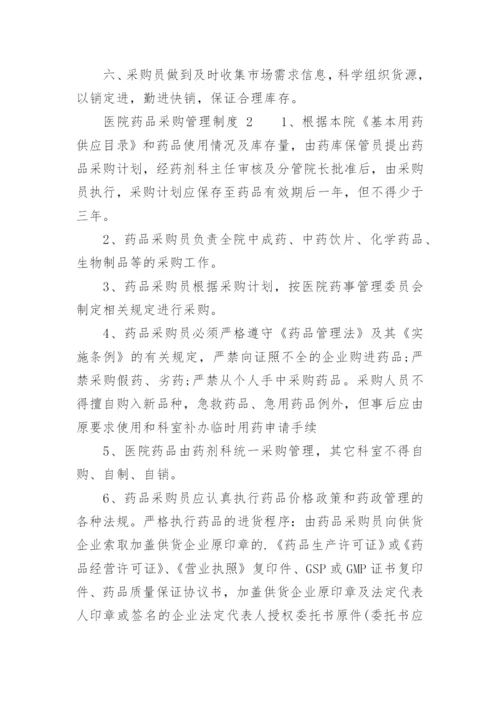 六、采购员做到及时收集市场需求信息，科学组织货源，以销定进，勤进快销，保证合理库存。

医院药品采购管理制度 2　　1、根据本院《基本用药供应目录》和药品使用情况及库存量，由药库保管员提出药品采购计划，经药剂科主任审核及分管院长批准后，由采购员执行，采购计划应保存至药品有效期后一年，但不得少于三年。

2、药品采购员负责全院中成药、中药饮片、化学药品、生物制品等的采购工作。

3、药品采购员根据采购计划，按医院药事管理委员会制定相关规定进行采购。

4、药品采购员必须严格遵守《药品管理法》及其《实施条例》的有关规定，严禁向证照不全的企业购进药品;严禁采购假药、劣药;严禁从个人手中采购药品。采购人员不得擅自购入新品种，急救药品、急用药品例外，但事后应由原要求使用和科室补办临时用药申请手续

5、医院药品由药剂科统一采购管理，其它科室不得自购、自制、自销。

6、药品采购员应认真执行药品价格政策和药政管理的各种法规。严格执行药品的进货程序：由药品采购员向供货企业索取加盖供货企业原印章的.《药品生产许可证》或《药品经营许可证》、《营业执照》复印件、GSP 或 GMP 证书复印件、药品质量保证协议书，加盖供货企业原印章及法定代表人印章或签名的企业法定代表人授权委托书原件(委托书应